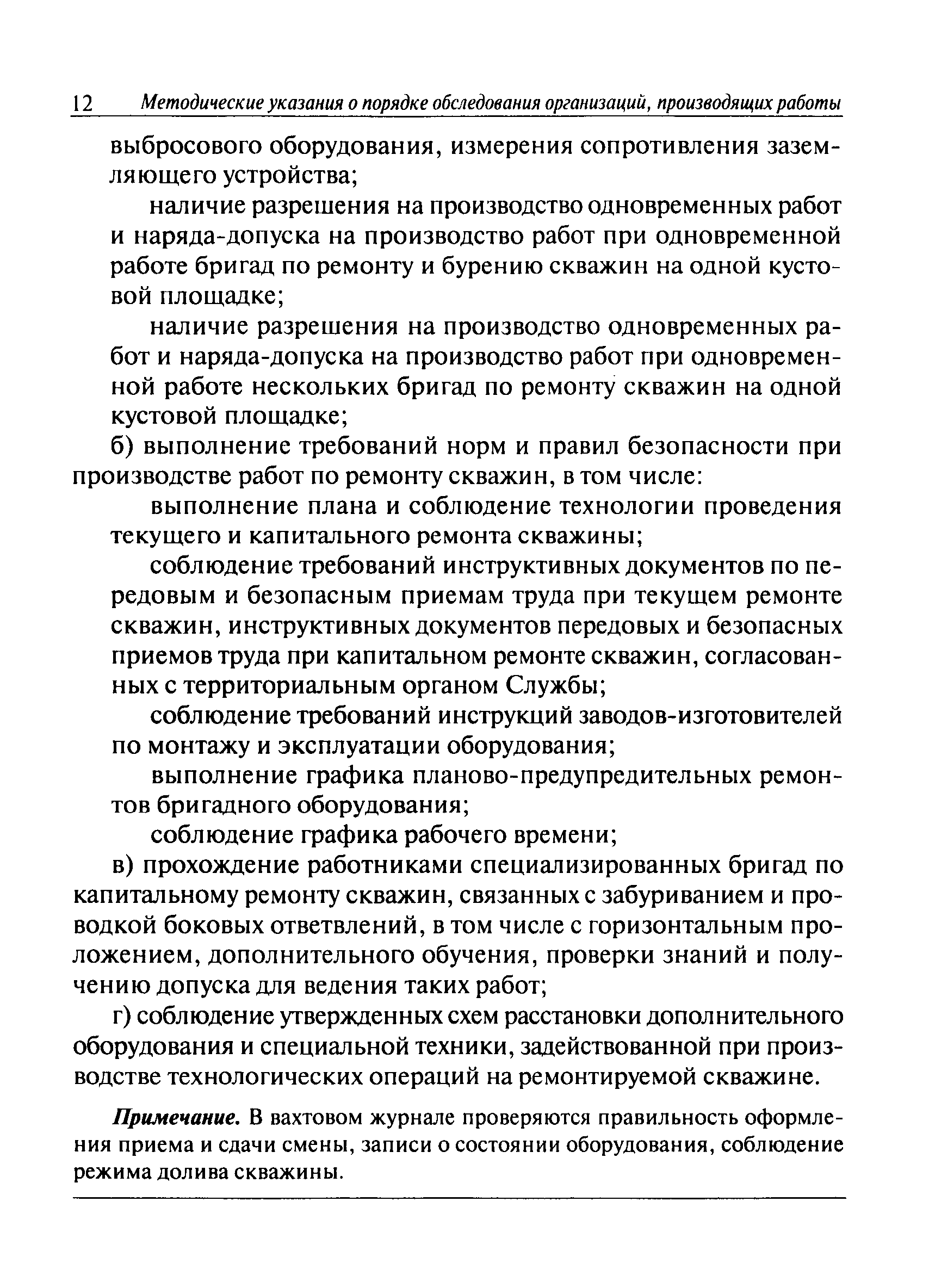 12 Методические указания о порядке обследования организаций, производящих работы

выбросового оборудования, измерения сопротивления заземляющего устройства;

наличие разрешения на производство одновременных работ и наряда-допуска на производство работ при одновременной работе бригад по ремонту и бурению скважин на одной кустовой площадке;

наличие разрешения на производство одновременных работ и наряда-допуска на производство работ при одновременной работе нескольких бригад по ремонту скважин на одной кустовой площадке;

б) выполнение требований норм и правил безопасности при производстве работ по ремонту скважин, в том числе:

выполнение плана и соблюдение технологии проведения текущего и капитального ремонта скважины;

соблюдение требований инструктивных документов по передовым и безопасным приемам труда при текущем ремонте скважин, инструктивных документов передовых и безопасных приемов труда при капитальном ремонте скважин, согласованных с территориальным органом Службы;

соблюдение требований инструкций заводов-изготовителей по монтажу и эксплуатации оборудования;

выполнение графика планово-предупредительных ремонтов бригадного оборудования;

соблюдение графика рабочего времени;

в) прохождение работниками специализированных бригад по капитальному ремонту скважин, связанных с забуриванием и проводкой боковых ответвлений, в том числе с горизонтальным проложением, дополнительного обучения, проверки знаний и получению допуска для ведения таких работ;

г) соблюдение утвержденных схем расстановки дополнительного оборудования и специальной техники, задействованной при производстве технологических операций на ремонтируемой скважине.

Примечание. В вахтовом журнале проверяются правильность оформления приема и сдачи смены, записи о состоянии оборудования, соблюдение режима долива скважины.